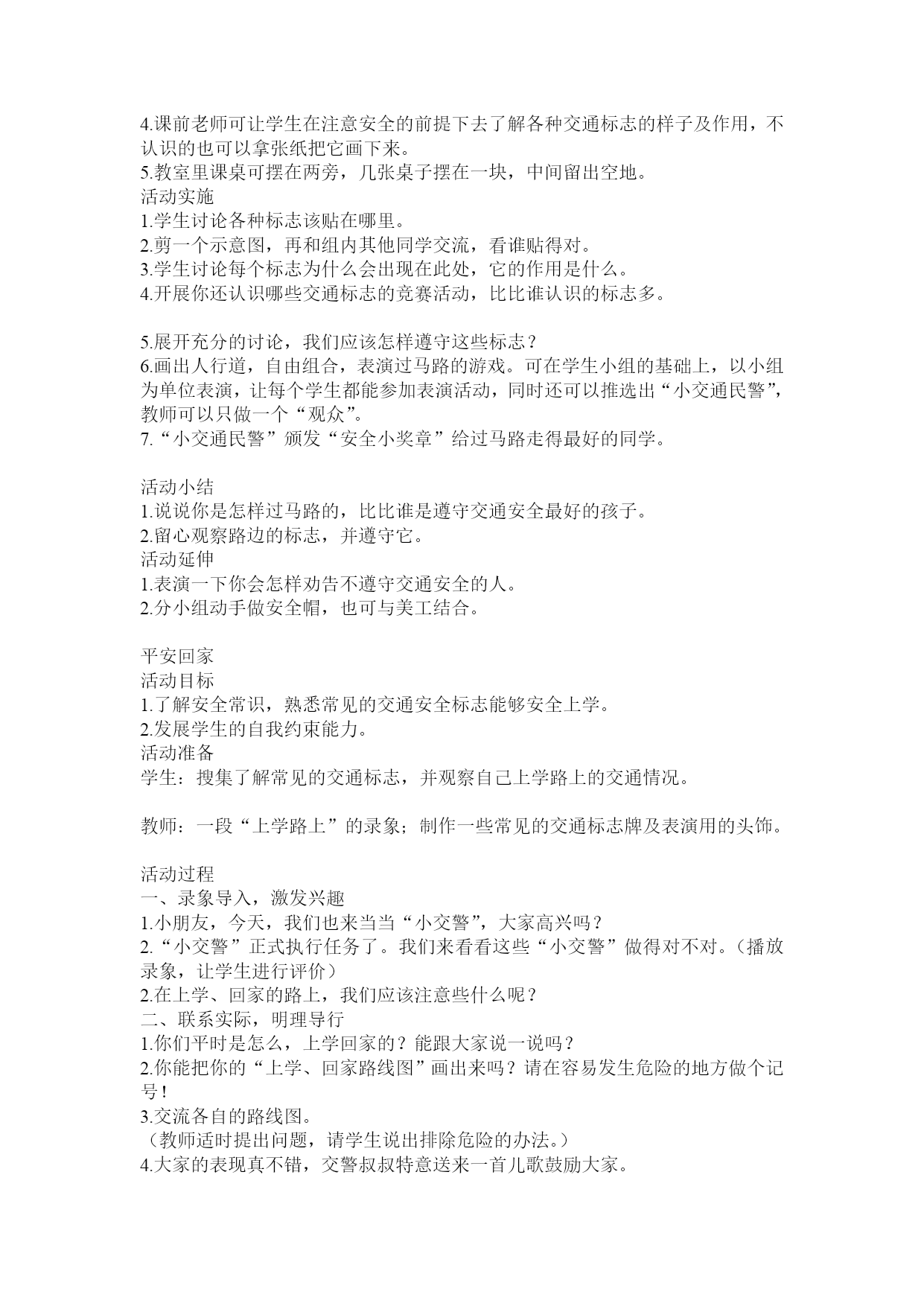 4.课前老师可让学生在注意安全的前提下去了解各种交通标志的样子及作用，不认识的也可以拿张纸把它画下来。
5.教室里课桌可摆在两旁，几张桌子摆在一块，中间留出空地。
活动实施
1.学生讨论各种标志该贴在哪里。
2.剪一个示意图，再和组内其他同学交流，看谁贴得对。
3.学生讨论每个标志为什么会出现在此处，它的作用是什么。
4.开展你还认识哪些交通标志的竞赛活动，比比谁认识的标志多。

5.展开充分的讨论，我们应该怎样遵守这些标志？
6.画出人行道，自由组合，表演过马路的游戏。可在学生小组的基础上，以小组为单位表演，让每个学生都能参加表演活动，同时还可以推选出“小交通民警”，教师可以只做一个“观众”。
7.“小交通民警”颁发“安全小奖章”给过马路走得最好的同学。

活动小结
1.说说你是怎样过马路的，比比谁是遵守交通安全最好的孩子。
2.留心观察路边的标志，并遵守它。
活动延伸
1.表演一下你会怎样劝告不遵守交通安全的人。
2.分小组动手做安全帽，也可与美工结合。

平安回家
活动目标
1.了解安全常识，熟悉常见的交通安全标志能够安全上学。
2.发展学生的自我约束能力。
活动准备
学生：搜集了解常见的交通标志，并观察自己上学路上的交通情况。

教师：一段“上学路上”的录象；制作一些常见的交通标志牌及表演用的头饰。

活动过程
一、录象导入，激发兴趣
1.小朋友，今天，我们也来当当“小交警”，大家高兴吗？
2.“小交警”正式执行任务了。我们来看看这些“小交警”做得对不对。（播放录象，让学生进行评价）
2.在上学、回家的路上，我们应该注意些什么呢？
二、联系实际，明理导行
1.你们平时是怎么，上学回家的？能跟大家说一说吗？
2.你能把你的“上学、回家路线图”画出来吗？请在容易发生危险的地方做个记号！
3.交流各自的路线图。
（教师适时提出问题，请学生说出排除危险的办法。）
4.大家的表现真不错，交警叔叔特意送来一首儿歌鼓励大家。